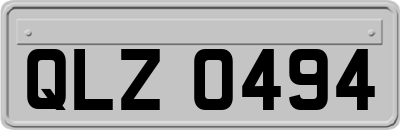 QLZ 0494